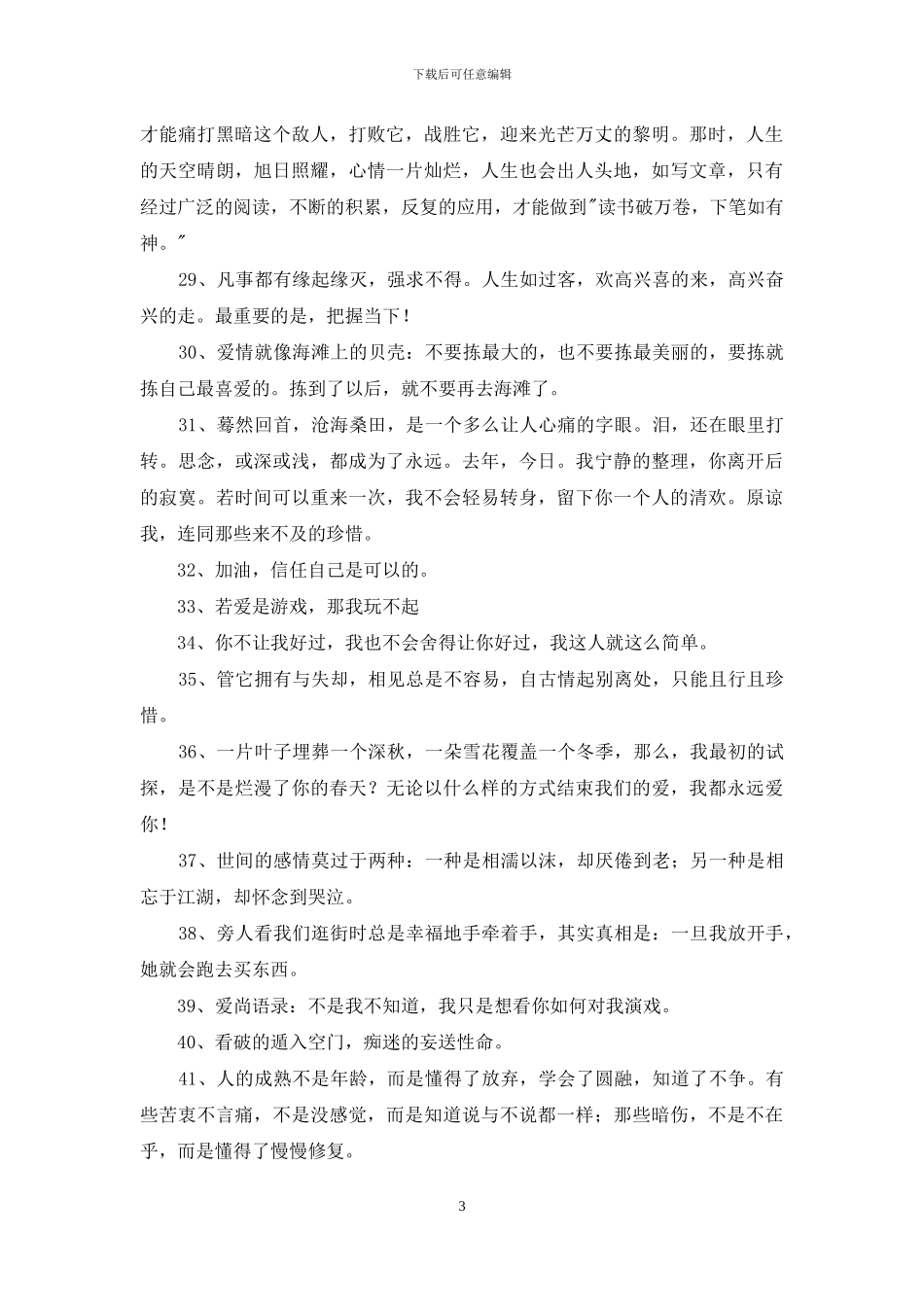 下载后可任意编辑

才能痛打黑暗这个敌人，打败它，战胜它，迎来光芒万丈的黎明。那时，人生的天空晴朗，旭日照耀，心情一片灿烂，人生也会出人头地，如写文章，只有经过广泛的阅读，不断的积累，反复的应用，才能做到"读书破万卷，下笔如有神。"

29、凡事都有缘起缘灭，强求不得。人生如过客，欢高兴喜的来，高兴奋兴的走。最重要的是，把握当下！

30、爱情就像海滩上的贝壳：不要拣最大的，也不要拣最美丽的，要拣就拣自己最喜爱的。拣到了以后，就不要再去海滩了。

31、蓦然回首，沧海桑田，是一个多么让人心痛的字眼。泪，还在眼里打转。思念，或深或浅，都成为了永远。去年，今日。我宁静的整理，你离开后的寂寞。若时间可以重来一次，我不会轻易转身，留下你一个人的清欢。原谅我，连同那些来不及的珍惜。

32、加油，信任自己是可以的。

33、若爱是游戏，那我玩不起

34、你不让我好过，我也不会舍得让你好过，我这人就这么简单。

35、管它拥有与失却，相见总是不容易，自古情起别离处，只能且行且珍惜。

36、一片叶子埋葬一个深秋，一朵雪花覆盖一个冬季，那么，我最初的试探，是不是烂漫了你的春天？无论以什么样的方式结束我们的爱，我都永远爱你！

37、世间的感情莫过于两种：一种是相濡以沫，却厌倦到老；另一种是相忘于江湖，却怀念到哭泣。

38、旁人看我们逛街时总是幸福地手牵着手，其实真相是：一旦我放开手，她就会跑去买东西。

39、爱尚语录：不是我不知道，我只是想看你如何对我演戏。

40、看破的遁入空门，痴迷的妄送性命。

41、人的成熟不是年龄，而是懂得了放弃，学会了圆融，知道了不争。有些苦衷不言痛，不是没感觉，而是知道说与不说都一样；那些暗伤，不是不在乎，而是懂得了慢慢修复。

3